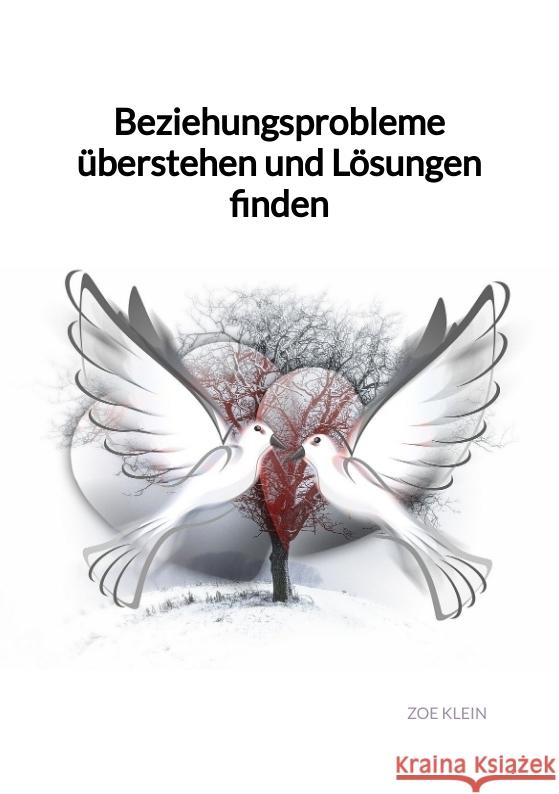 Beziehungsprobleme überstehen und Lösungen finden

ZOE KLEIN